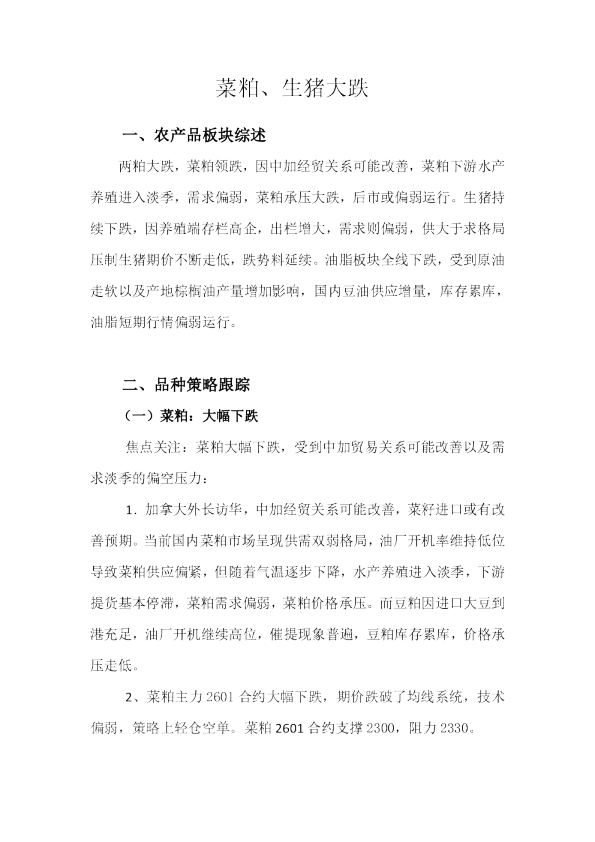 菜粕、生猪大跌

一、农产品板块综述

两粕大跌，菜粕领跌，因中加经贸关系可能改善，菜粕下游水产养殖进入淡季，需求偏弱，菜粕承压大跌，后市或偏弱运行。生猪持续下跌，因养殖端存栏高企，出栏增大，需求则偏弱，供大于求格局压制生猪期价不断走低，跌势料延续。油脂板块全线下跌，受到原油走软以及产地棕榈油产量增加影响，国内豆油供应增量，库存累库，油脂短期行情偏弱运行。

二、品种策略跟踪

（一）菜粕：大幅下跌

焦点关注：菜粕大幅下跌，受到中加贸易关系可能改善以及需求淡季的偏空压力：

1.加拿大外长访华，中加经贸关系可能改善，菜籽进口或有改善预期。当前国内菜粕市场呈现供需双弱格局，油厂开机率维持低位导致菜粕供应偏紧，但随着气温逐步下降，水产养殖进入淡季，下游提货基本停滞，菜粕需求偏弱，菜粕价格承压。而豆粕因进口大豆到港充足，油厂开机继续高位，催提现象普遍，豆粕库存累库，价格承压走低。

2、菜粕主力2601合约大幅下跌，期价跌破了均线系统，技术偏弱，策略上轻仓空单。菜粕2601合约支撑2300，阻力2330。